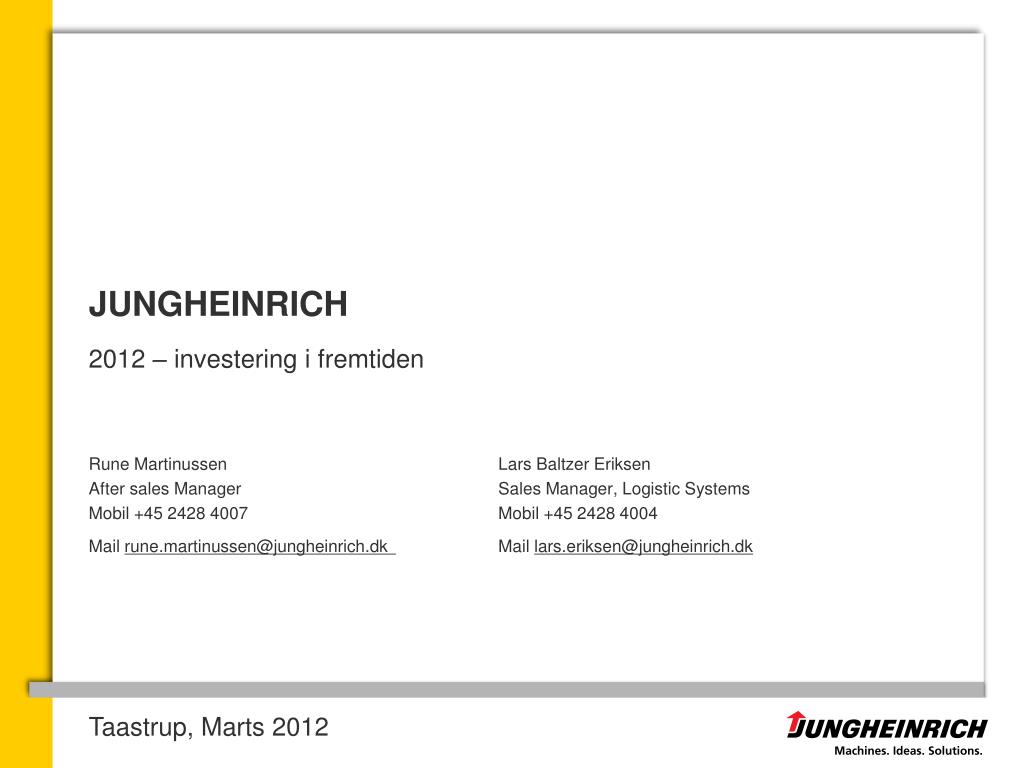 JUNGHEINRICH

2012 – investering i fremtiden

Rune Martinussen
After sales Manager
Mobil +45 2428 4007
Mail rune.martinussen@jungheinrich.dk

Lars Baltzer Eriksen
Sales Manager, Logistic Systems
Mobil +45 2428 4004
Mail lars.eriksen@jungheinrich.dk

Taastrup, Marts 2012

JUNGHEINRICH
Machines. Ideas. Solutions.